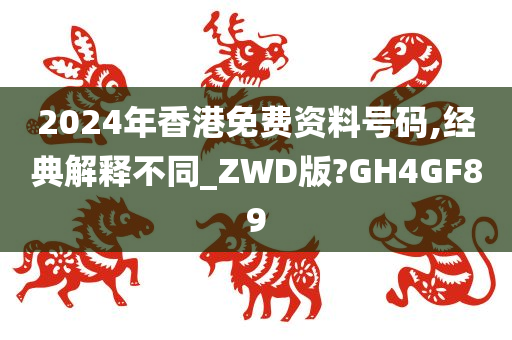 2024年香港免费资料号码,经典解释不同_ZWD版?GH4GF89